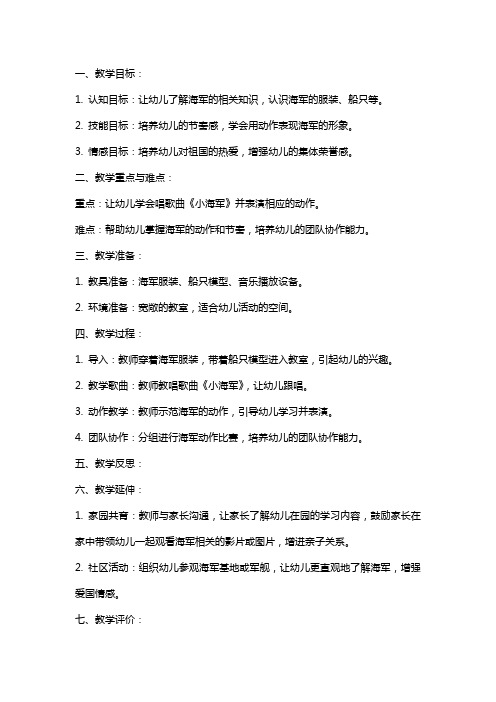 一、教学目标：

1. 认知目标：让幼儿了解海军的相关知识，认识海军的服装、船只等。

2. 技能目标：培养幼儿的节奏感，学会用动作表现海军的形象。

3. 情感目标：培养幼儿对祖国的热爱，增强幼儿的集体荣誉感。

二、教学重点与难点：

重点：让幼儿学会唱歌曲《小海军》并表演相应的动作。

难点：帮助幼儿掌握海军的动作和节奏，培养幼儿的团队协作能力。

三、教学准备：

1. 教具准备：海军服装、船只模型、音乐播放设备。

2. 环境准备：宽敞的教室，适合幼儿活动的空间。

四、教学过程：

1. 导入：教师穿着海军服装，带着船只模型进入教室，引起幼儿的兴趣。

2. 教学歌曲：教师教唱歌曲《小海军》，让幼儿跟唱。

3. 动作教学：教师示范海军的动作，引导幼儿学习并表演。

4. 团队协作：分组进行海军动作比赛，培养幼儿的团队协作能力。

五、教学反思：

六、教学延伸：

1. 家园共育：教师与家长沟通，让家长了解幼儿在园的学习内容，鼓励家长在家中带领幼儿一起观看海军相关的影片或图片，增进亲子关系。

2. 社区活动：组织幼儿参观海军基地或军舰，让幼儿更直观地了解海军，增强爱国情感。

七、教学评价：